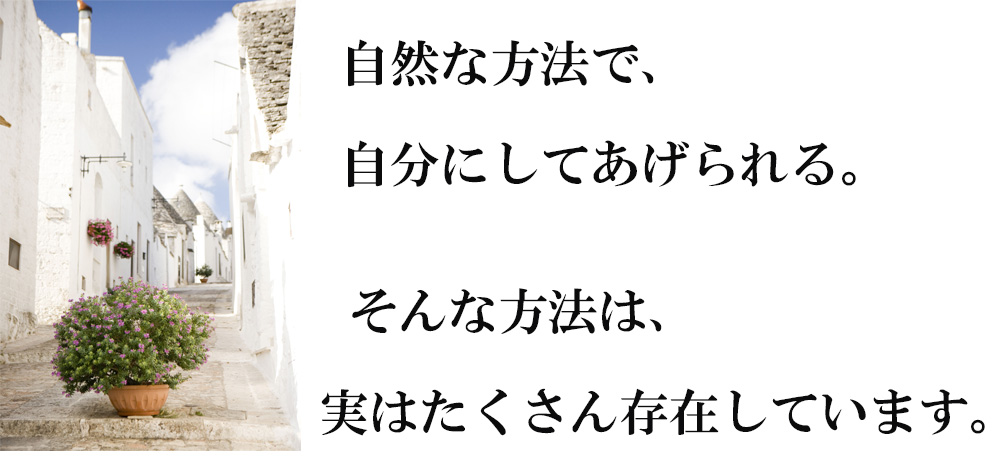 自然な方法で、
自分にしてあげられる。

そんな方法は、
実はたくさん存在しています。